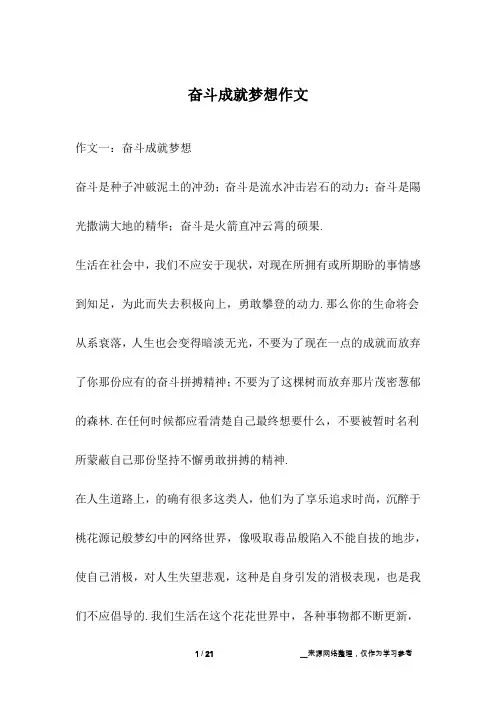 奋斗成就梦想作文

作文一：奋斗成就梦想

奋斗是种子冲破泥土的冲劲；奋斗是流水冲击岩石的动力；奋斗是阳光撒满大地的精华；奋斗是火箭直冲云霄的硕果.

生活在社会中，我们不应安于现状，对现在所拥有或所期盼的事情感到知足，为此而失去积极向上，勇敢攀登的动力.那么你的生命将会从系衰落，人生也会变得暗淡无光，不要为了现在一点的成就而放弃了你那份应有的奋斗拼搏精神；不要为了这棵树而放弃那片茂密葱郁的森林.在任何时候都应看清楚自己最终想要什么，不要被暂时名利所蒙蔽自己那份坚持不懈勇敢拼搏的精神.

在人生道路上，的确有很多这类人，他们为了享乐追求时尚，沉醉于桃花源记般梦幻中的网络世界，像吸取毒品般陷入不能自拔的地步，使自己消极，对人生失望悲观，这种是自身引发的消极表现，也是我们不应倡导的.我们生活在这个花花世界中，各种事物都不断更新，

1 / 21

__来源网络整理，仅作为学习参考